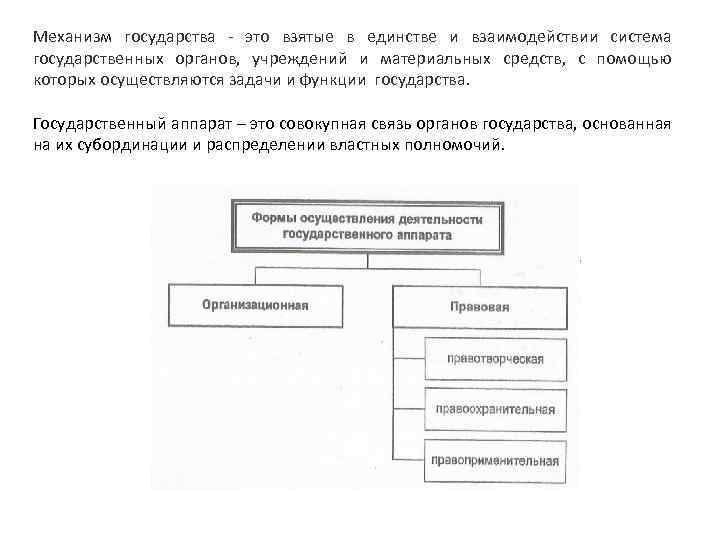 Механизм государства - это взятые в единстве и взаимодействии система государственных органов, учреждений и материальных средств, с помощью которых осуществляются задачи и функции государства.

Государственный аппарат – это совокупная связь органов государства, основанная на их субординации и распределении властных полномочий.

Формы осуществления деятельности государственного аппарата

Организационная

Правовая

правотворческая

правоохранительная

правоприменительная